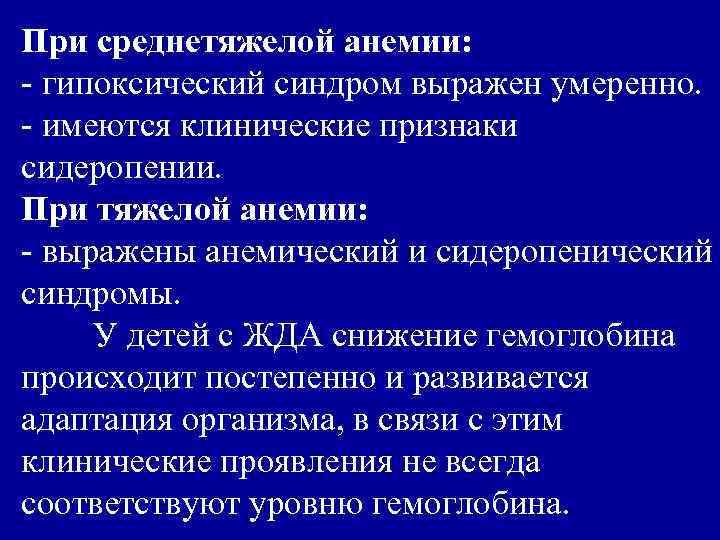 При среднетяжелой анемии:
- гипоксический синдром выражен умеренно.
- имеются клинические признаки сидеропении.
При тяжелой анемии:
- выражены анемический и сидеропенический синдромы.

У детей с ЖДА снижение гемоглобина происходит постепенно и развивается адаптация организма, в связи с этим клинические проявления не всегда соответствуют уровню гемоглобина.